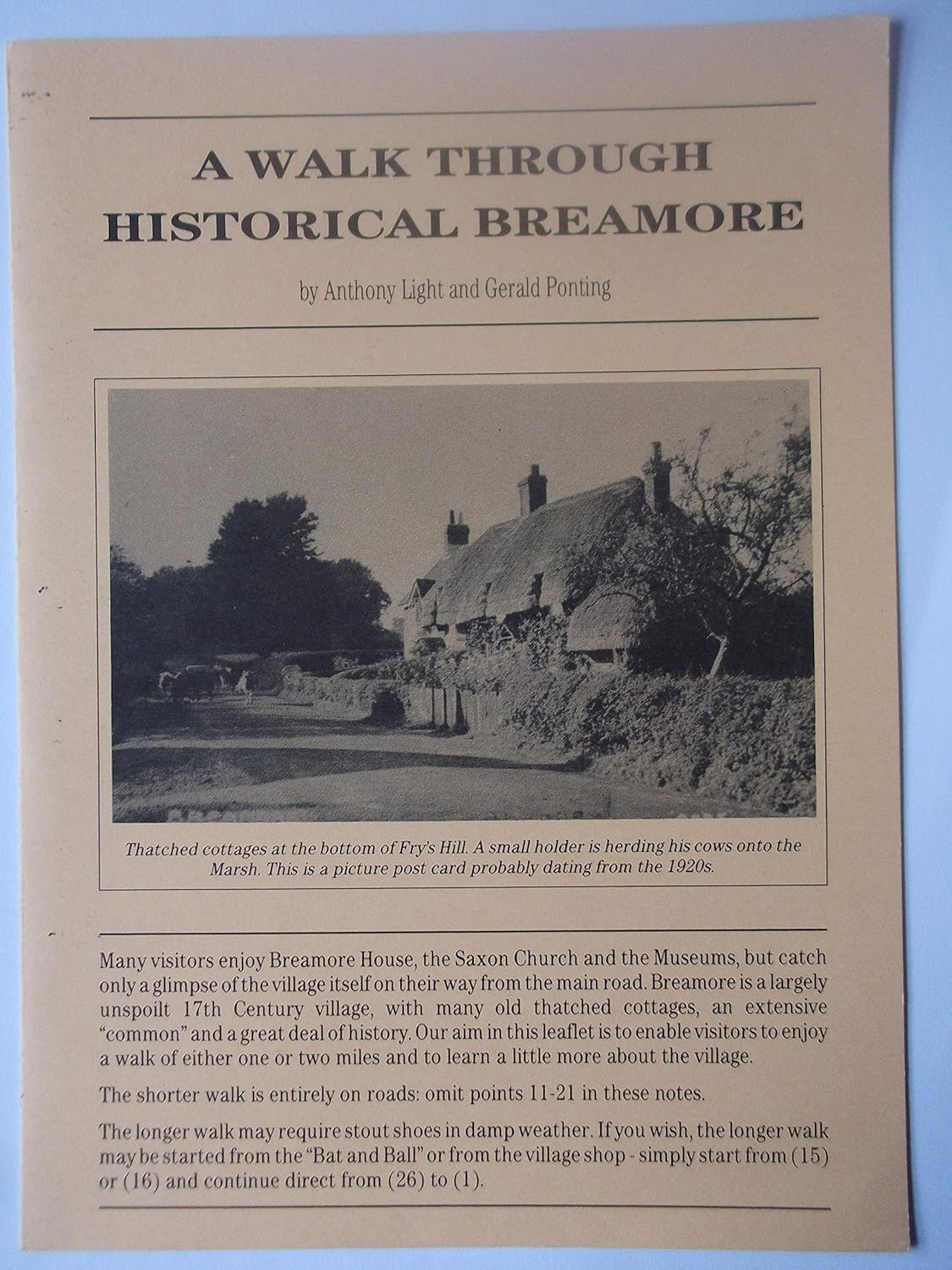 A WALK THROUGH HISTORICAL BREAMORE

by Anthony Light and Gerald Ponting

Thatched cottages at the bottom of Fry's Hill. A small holder is herding his cows onto the Marsh. This is a picture post card probably dating from the 1920s.

Many visitors enjoy Breamore House, the Saxon Church and the Museums, but catch only a glimpse of the village itself on their way from the main road. Breamore is a largely unspoilt 17th Century village, with many old thatched cottages, an extensive "common" and a great deal of history. Our aim in this leaflet is to enable visitors to enjoy a walk of either one or two miles and to learn a little more about the village.

The shorter walk is entirely on roads: omit points 11-21 in these notes.

The longer walk may require stout shoes in damp weather. If you wish, the longer walk may be started from the "Bat and Ball" or from the village shop - simply start from (15) or (16) and continue direct from (26) to (1).